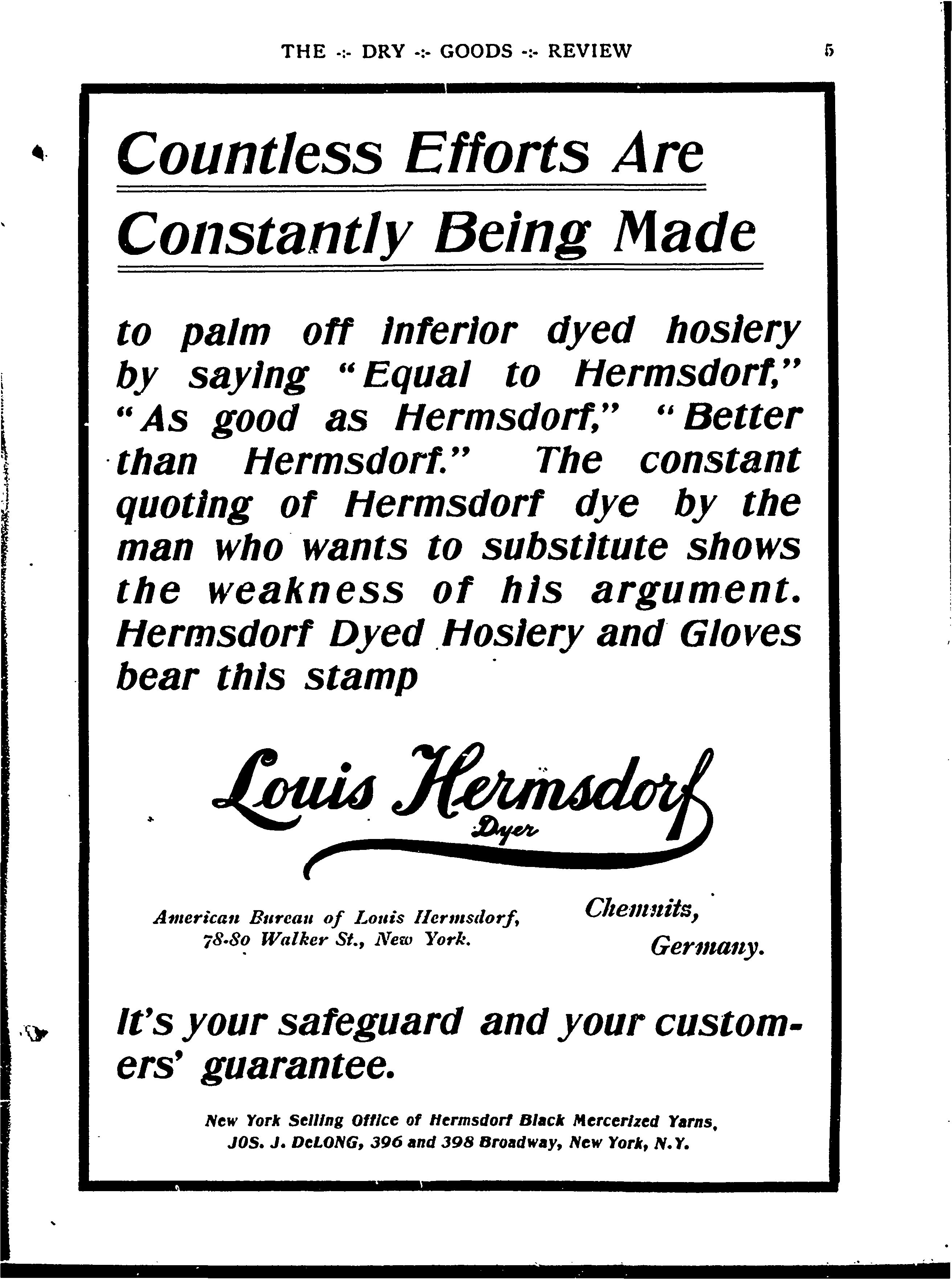 THE -:- DRY -:- GOODS -:- REVIEW 5

Countless Efforts Are Constantly Being Made

to palm off inferior dyed hosiery by saying "Equal to Hermsdorf," "As good as Hermsdorf," "Better than Hermsdorf." The constant quoting of Hermsdorf dye by the man who wants to substitute shows the weakness of his argument. Hermsdorf Dyed Hosiery and Gloves bear this stamp

Louis Hermsdorf
Dyer

American Bureau of Louis Hermsdorf, 78-80 Walker St., New York.

Chemnitz, Germany.

It's your safeguard and your customers' guarantee.

New York Selling Office of Hermsdorf Black Mercerized Yarns, JOS. J. DeLONG, 396 and 398 Broadway, New York, N.Y.